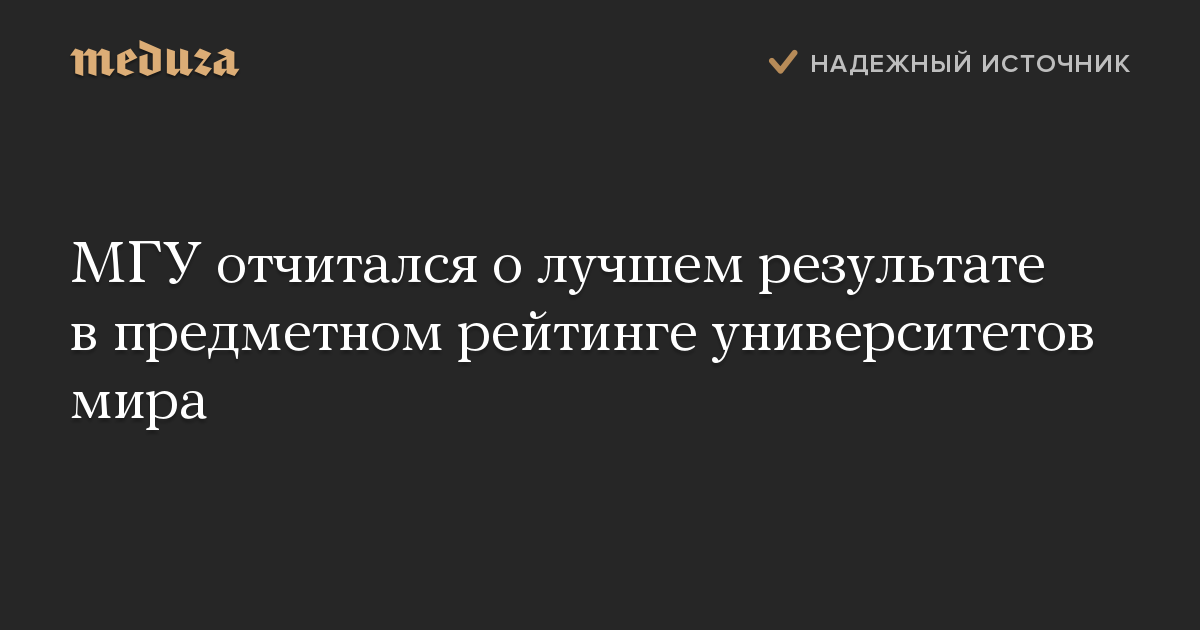 meduza

НАДЕЖНЫЙ ИСТОЧНИК

МГУ отчитался о лучшем результате в предметном рейтинге университетов мира